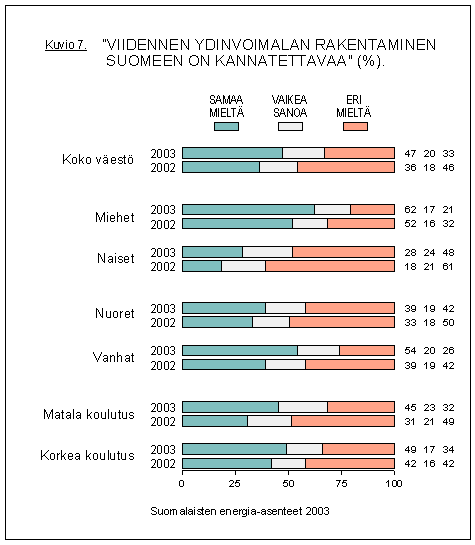 Kuvio 7. "VIIDENNEN YDINVOIMALAN RAKENTAMINEN SUOMEEN ON KANNATETTAVAA" (%).

SAMAA MIELTÄ
VAIKEA SANOA
ERI MIELTÄ

Koko väestö
2003 47 20 33
2002 36 18 46

Miehet
2003 62 17 21
2002 52 16 32

Naiset
2003 28 24 48
2002 18 21 61

Nuoret
2003 39 19 42
2002 33 18 50

Vanhat
2003 54 20 26
2002 39 19 42

Matala koulutus
2003 45 23 32
2002 31 21 49

Korkea koulutus
2003 49 17 34
2002 42 16 42

0 25 50 75 100

Suomalaisten energia-asenteet 2003